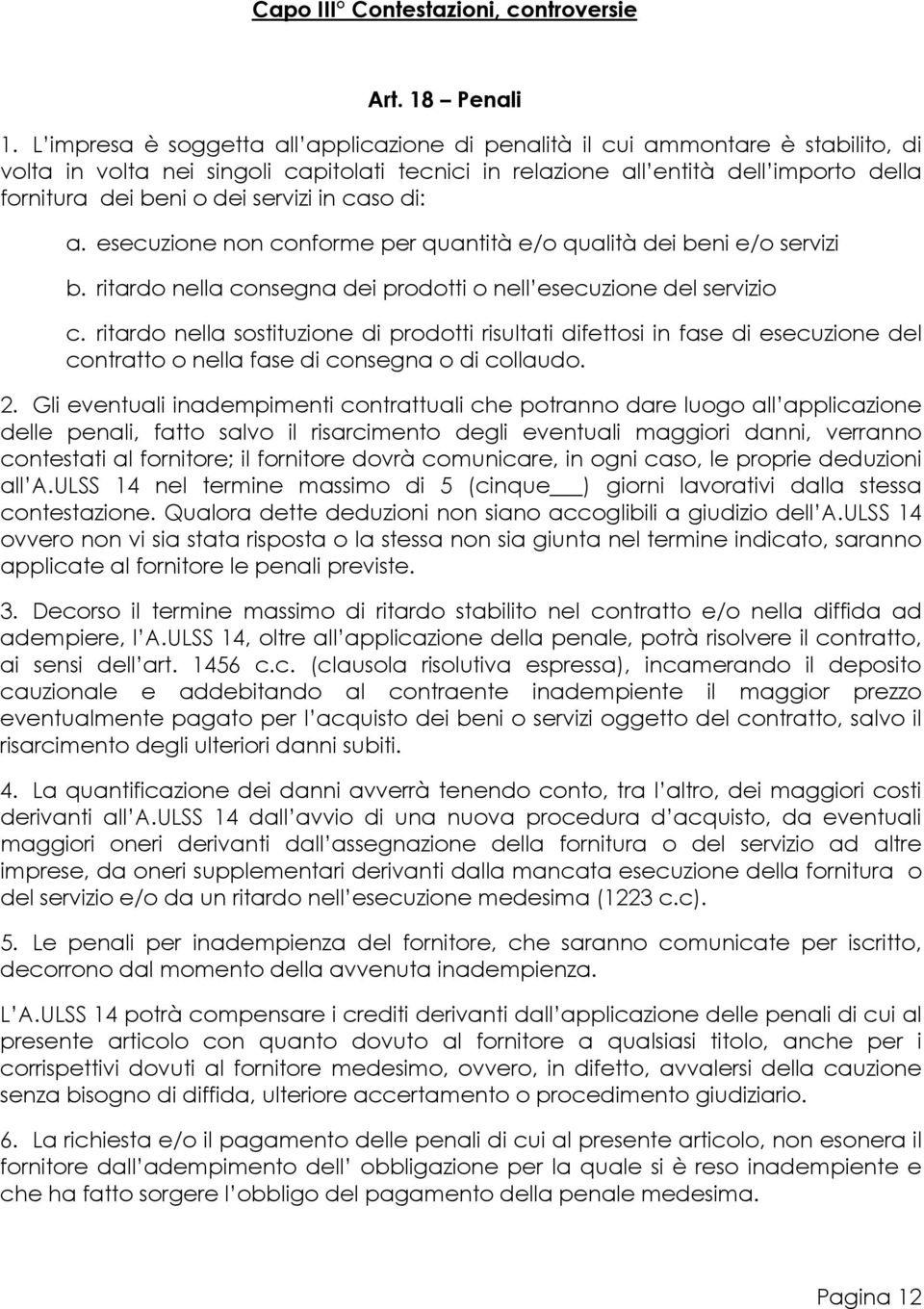 Capo III° Contestazioni, controversie

Art. 18 – Penali

1. L'impresa è soggetta all'applicazione di penalità il cui ammontare è stabilito, di volta in volta nei singoli capitolati tecnici in relazione all'entità dell'importo della fornitura dei beni o dei servizi in caso di:

a. esecuzione non conforme per quantità e/o qualità dei beni e/o servizi

b. ritardo nella consegna dei prodotti o nell'esecuzione del servizio

c. ritardo nella sostituzione di prodotti risultati difettosi in fase di esecuzione del contratto o nella fase di consegna o di collaudo.

2. Gli eventuali inadempimenti contrattuali che potranno dare luogo all'applicazione delle penali, fatto salvo il risarcimento degli eventuali maggiori danni, verranno contestati al fornitore; il fornitore dovrà comunicare, in ogni caso, le proprie deduzioni all'A.ULSS 14 nel termine massimo di 5 (cinque___) giorni lavorativi dalla stessa contestazione. Qualora dette deduzioni non siano accoglibili a giudizio dell'A.ULSS 14 ovvero non vi sia stata risposta o la stessa non sia giunta nel termine indicato, saranno applicate al fornitore le penali previste.

3. Decorso il termine massimo di ritardo stabilito nel contratto e/o nella diffida ad adempiere, l'A.ULSS 14, oltre all'applicazione della penale, potrà risolvere il contratto, ai sensi dell'art. 1456 c.c. (clausola risolutiva espressa), incamerando il deposito cauzionale e addebitando al contraente inadempiente il maggior prezzo eventualmente pagato per l'acquisto dei beni o servizi oggetto del contratto, salvo il risarcimento degli ulteriori danni subiti.

4. La quantificazione dei danni avverrà tenendo conto, tra l'altro, dei maggiori costi derivanti all'A.ULSS 14 dall'avvio di una nuova procedura d'acquisto, da eventuali maggiori oneri derivanti dall'assegnazione della fornitura o del servizio ad altre imprese, da oneri supplementari derivanti dalla mancata esecuzione della fornitura o del servizio e/o da un ritardo nell'esecuzione medesima (1223 c.c).

5. Le penali per inadempienza del fornitore, che saranno comunicate per iscritto, decorrono dal momento della avvenuta inadempienza.

L'A.ULSS 14 potrà compensare i crediti derivanti dall'applicazione delle penali di cui al presente articolo con quanto dovuto al fornitore a qualsiasi titolo, anche per i corrispettivi dovuti al fornitore medesimo, ovvero, in difetto, avvalersi della cauzione senza bisogno di diffida, ulteriore accertamento o procedimento giudiziario.

6. La richiesta e/o il pagamento delle penali di cui al presente articolo, non esonera il fornitore dall'adempimento dell' obbligazione per la quale si è reso inadempiente e che ha fatto sorgere l'obbligo del pagamento della penale medesima.

Pagina 12